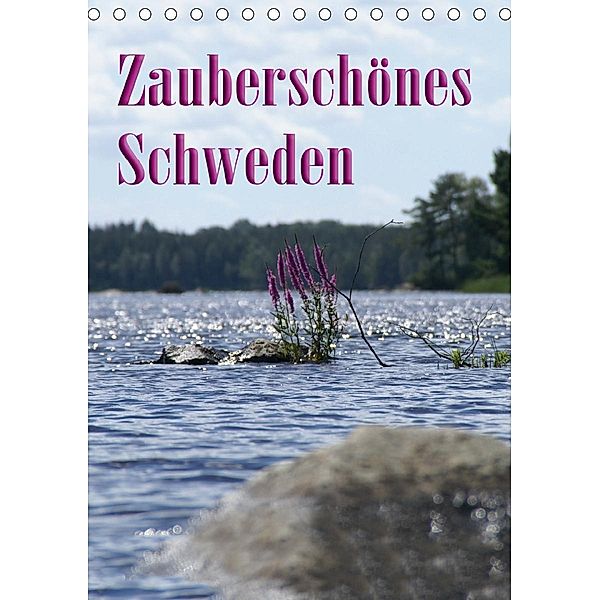 Zauberschönes
Schweden